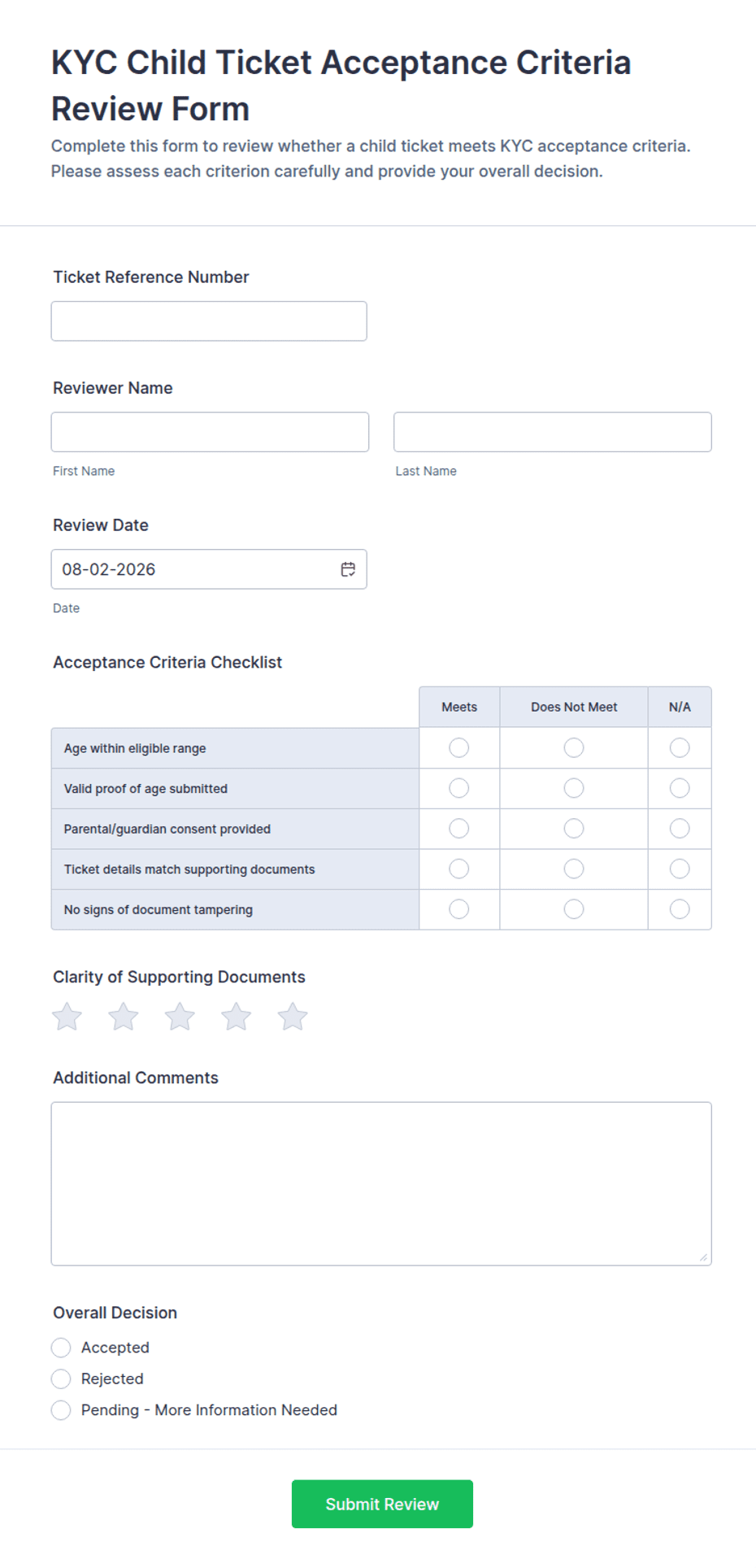 KYC Child Ticket Acceptance Criteria Review Form

Complete this form to review whether a child ticket meets KYC acceptance criteria. Please assess each criterion carefully and provide your overall decision.

Ticket Reference Number

Reviewer Name

First Name

Last Name

Review Date

08-02-2026

Date

Acceptance Criteria Checklist

| | Meets | Does Not Meet | N/A |
|---|---|---|---|
| Age within eligible range | | | |
| Valid proof of age submitted | | | |
| Parental/guardian consent provided | | | |
| Ticket details match supporting documents | | | |
| No signs of document tampering | | | |

Clarity of Supporting Documents

Additional Comments

Overall Decision

Accepted

Rejected

Pending - More Information Needed

Submit Review